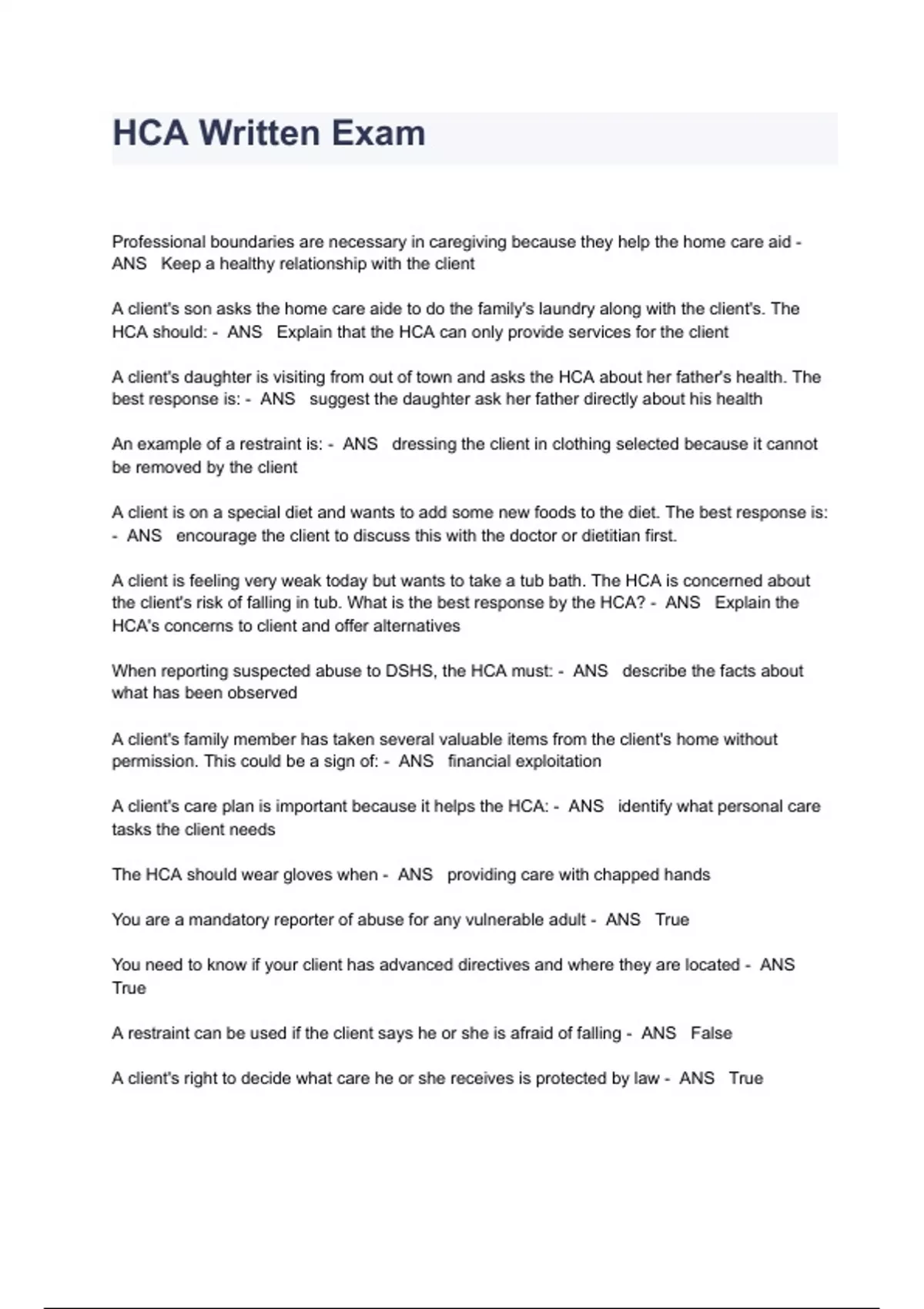 HCA Written Exam

Professional boundaries are necessary in caregiving because they help the home care aid - ANS Keep a healthy relationship with the client

A client's son asks the home care aide to do the family's laundry along with the client's. The HCA should: - ANS Explain that the HCA can only provide services for the client

A client's daughter is visiting from out of town and asks the HCA about her father's health. The best response is: - ANS suggest the daughter ask her father directly about his health

An example of a restraint is: - ANS dressing the client in clothing selected because it cannot be removed by the client

A client is on a special diet and wants to add some new foods to the diet. The best response is: - ANS encourage the client to discuss this with the doctor or dietitian first.

A client is feeling very weak today but wants to take a tub bath. The HCA is concerned about the client's risk of falling in tub. What is the best response by the HCA? - ANS Explain the HCA's concerns to client and offer alternatives

When reporting suspected abuse to DSHS, the HCA must: - ANS describe the facts about what has been observed

A client's family member has taken several valuable items from the client's home without permission. This could be a sign of: - ANS financial exploitation

A client's care plan is important because it helps the HCA: - ANS identify what personal care tasks the client needs

The HCA should wear gloves when - ANS providing care with chapped hands

You are a mandatory reporter of abuse for any vulnerable adult - ANS True

You need to know if your client has advanced directives and where they are located - ANS True

A restraint can be used if the client says he or she is afraid of falling - ANS False

A client's right to decide what care he or she receives is protected by law - ANS True